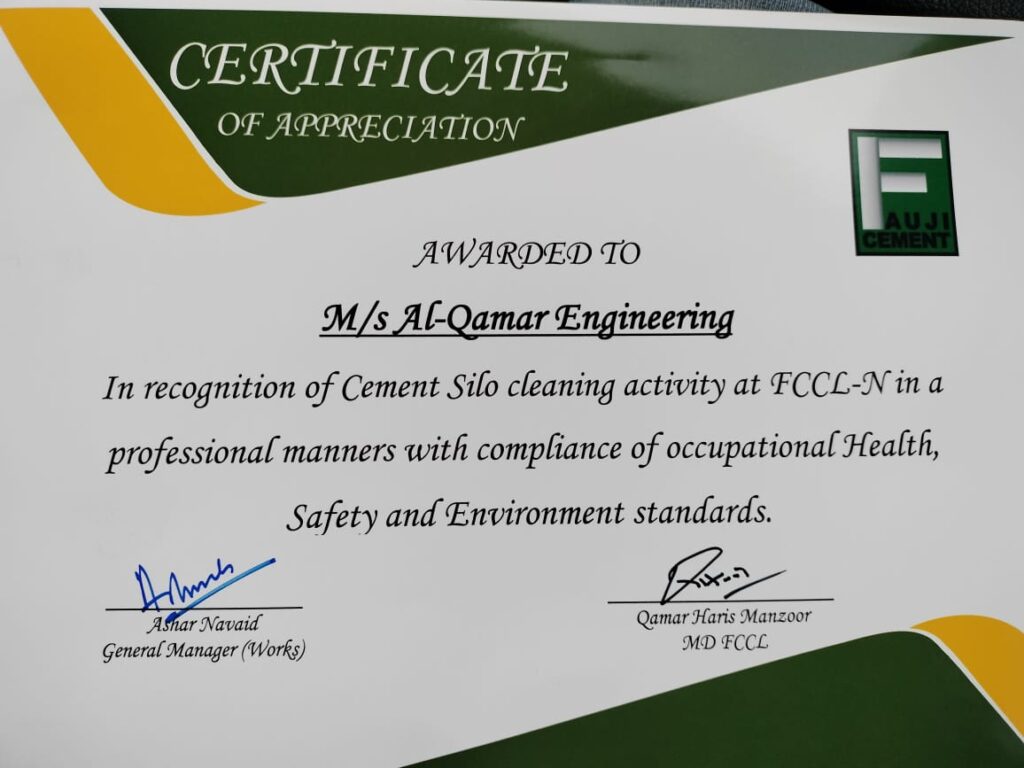 CERTIFICATE
OF APPRECIATION

FAUJI CEMENT

AWARDED TO

M/s Al-Qamar Engineering

In recognition of Cement Silo cleaning activity at FCCL-N in a professional manners with compliance of occupational Health, Safety and Environment standards.

Ashar Navaid
General Manager (Works)

Qamar Haris Manzoor
MD FCCL